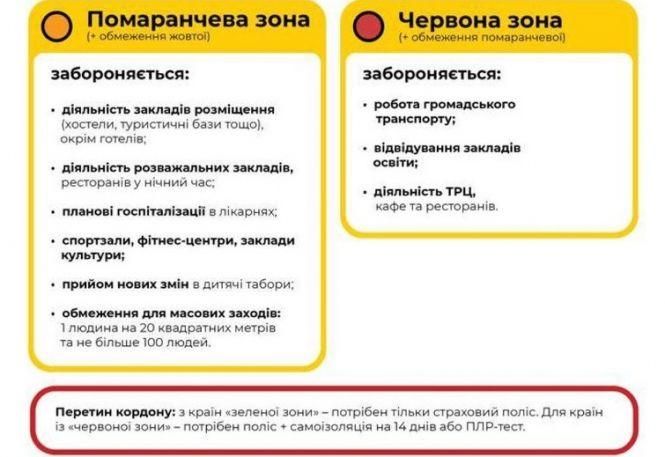 Помаранчева зона
(+ обмеження жовтої)

забороняється:

• діяльність закладів розміщення (хостели, туристичні бази тощо), окрім готелів;

• діяльність розважальних закладів, ресторанів у нічний час;

• планові госпіталізації в лікарнях;

• спортзали, фітнес-центри, заклади культури;

• прийом нових змін в дитячі табори;

• обмеження для масових заходів: 1 людина на 20 квадратних метрів та не більше 100 людей.

Червона зона
(+ обмеження помаранчевої)

забороняється:

• робота громадського транспорту;

• відвідування закладів освіти;

• діяльність ТРЦ, кафе та ресторанів.

Перетин кордону: з країн «зеленої зони» – потрібен тільки страховий поліс. Для країн із «червоної зони» – потрібен поліс + самоізоляція на 14 днів або ПЛР-тест.